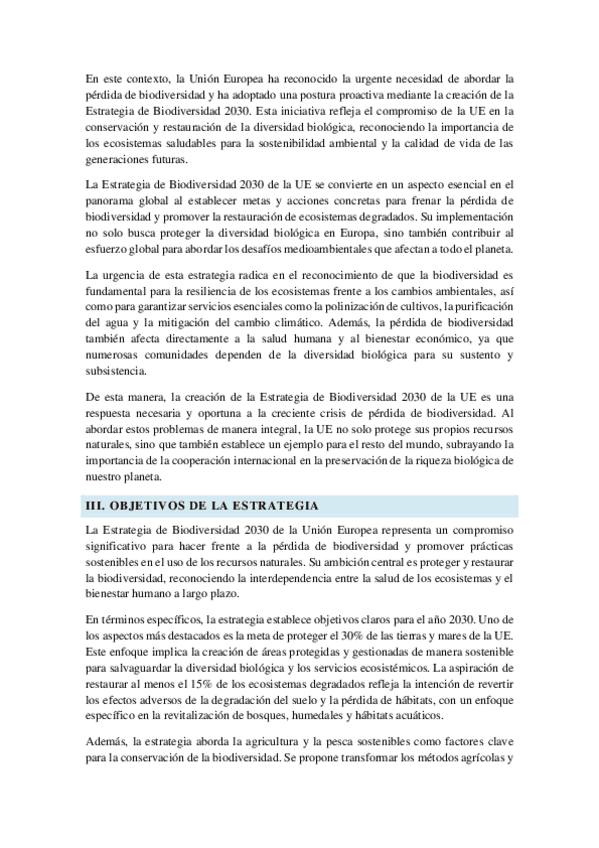 En este contexto, la Unión Europea ha reconocido la urgente necesidad de abordar la pérdida de biodiversidad y ha adoptado una postura proactiva mediante la creación de la Estrategia de Biodiversidad 2030. Esta iniciativa refleja el compromiso de la UE en la conservación y restauración de la diversidad biológica, reconociendo la importancia de los ecosistemas saludables para la sostenibilidad ambiental y la calidad de vida de las generaciones futuras.

La Estrategia de Biodiversidad 2030 de la UE se convierte en un aspecto esencial en el panorama global al establecer metas y acciones concretas para frenar la pérdida de biodiversidad y promover la restauración de ecosistemas degradados. Su implementación no solo busca proteger la diversidad biológica en Europa, sino también contribuir al esfuerzo global para abordar los desafíos medioambientales que afectan a todo el planeta.

La urgencia de esta estrategia radica en el reconocimiento de que la biodiversidad es fundamental para la resiliencia de los ecosistemas frente a los cambios ambientales, así como para garantizar servicios esenciales como la polinización de cultivos, la purificación del agua y la mitigación del cambio climático. Además, la pérdida de biodiversidad también afecta directamente a la salud humana y al bienestar económico, ya que numerosas comunidades dependen de la diversidad biológica para su sustento y subsistencia.

De esta manera, la creación de la Estrategia de Biodiversidad 2030 de la UE es una respuesta necesaria y oportuna a la creciente crisis de pérdida de biodiversidad. Al abordar estos problemas de manera integral, la UE no solo protege sus propios recursos naturales, sino que también establece un ejemplo para el resto del mundo, subrayando la importancia de la cooperación internacional en la preservación de la riqueza biológica de nuestro planeta.

III. OBJETIVOS DE LA ESTRATEGIA

La Estrategia de Biodiversidad 2030 de la Unión Europea representa un compromiso significativo para hacer frente a la pérdida de biodiversidad y promover prácticas sostenibles en el uso de los recursos naturales. Su ambición central es proteger y restaurar la biodiversidad, reconociendo la interdependencia entre la salud de los ecosistemas y el bienestar humano a largo plazo.

En términos específicos, la estrategia establece objetivos claros para el año 2030. Uno de los aspectos más destacados es la meta de proteger el 30% de las tierras y mares de la UE. Este enfoque implica la creación de áreas protegidas y gestionadas de manera sostenible para salvaguardar la diversidad biológica y los servicios ecosistémicos. La aspiración de restaurar al menos el 15% de los ecosistemas degradados refleja la intención de revertir los efectos adversos de la degradación del suelo y la pérdida de hábitats, con un enfoque específico en la revitalización de bosques, humedales y hábitats acuáticos.

Además, la estrategia aborda la agricultura y la pesca sostenibles como factores clave para la conservación de la biodiversidad. Se propone transformar los métodos agrícolas y